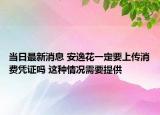 当日最新消息 安逸花一定要上传消费凭证吗 这种情况需要提供